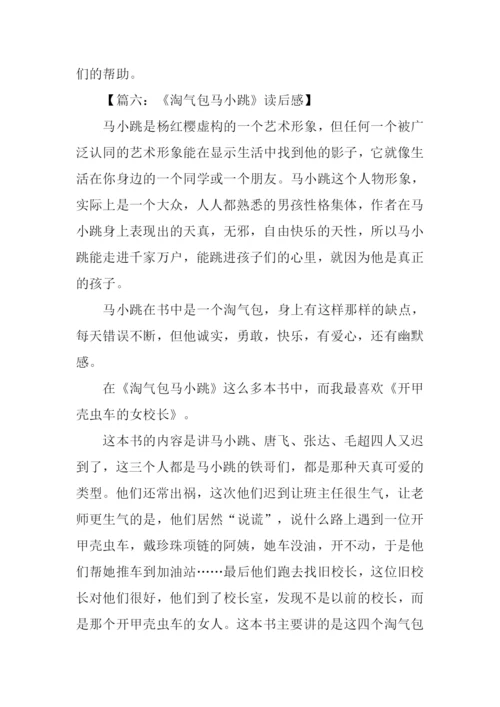 们的帮助。

【篇六：《淘气包马小跳》读后感】

马小跳是杨红樱虚构的一个艺术形象，但任何一个被广泛认同的艺术形象能在显示生活中找到他的影子，它就像生活在你身边的一个同学或一个朋友。马小跳这个人物形象，实际上是一个大众，人人都熟悉的男孩性格集体，作者在马小跳身上表现出的天真，无邪，自由快乐的天性，所以马小跳能走进千家万户，能跳进孩子们的心里，就因为他是真正的孩子。

马小跳在书中是一个淘气包，身上有这样那样的缺点，每天错误不断，但他诚实，勇敢，快乐，有爱心，还有幽默感。

在《淘气包马小跳》这么多本书中，而我最喜欢《开甲壳虫车的女校长》。

这本书的内容是讲马小跳、唐飞、张达、毛超四人又迟到了，这三个人都是马小跳的铁哥们，都是那种天真可爱的类型。他们还常出祸，这次他们迟到让班主任很生气，让老师更生气的是，他们居然“说谎”，说什么路上遇到一位开甲壳虫车，戴珍珠项链的阿姨，她车没油，开不动，于是他们帮她推车到加油站……最后他们跑去找旧校长，这位旧校长对他们很好，他们到了校长室，发现不是以前的校长，而是那个开甲壳虫车的女人。这本书主要讲的是这四个淘气包